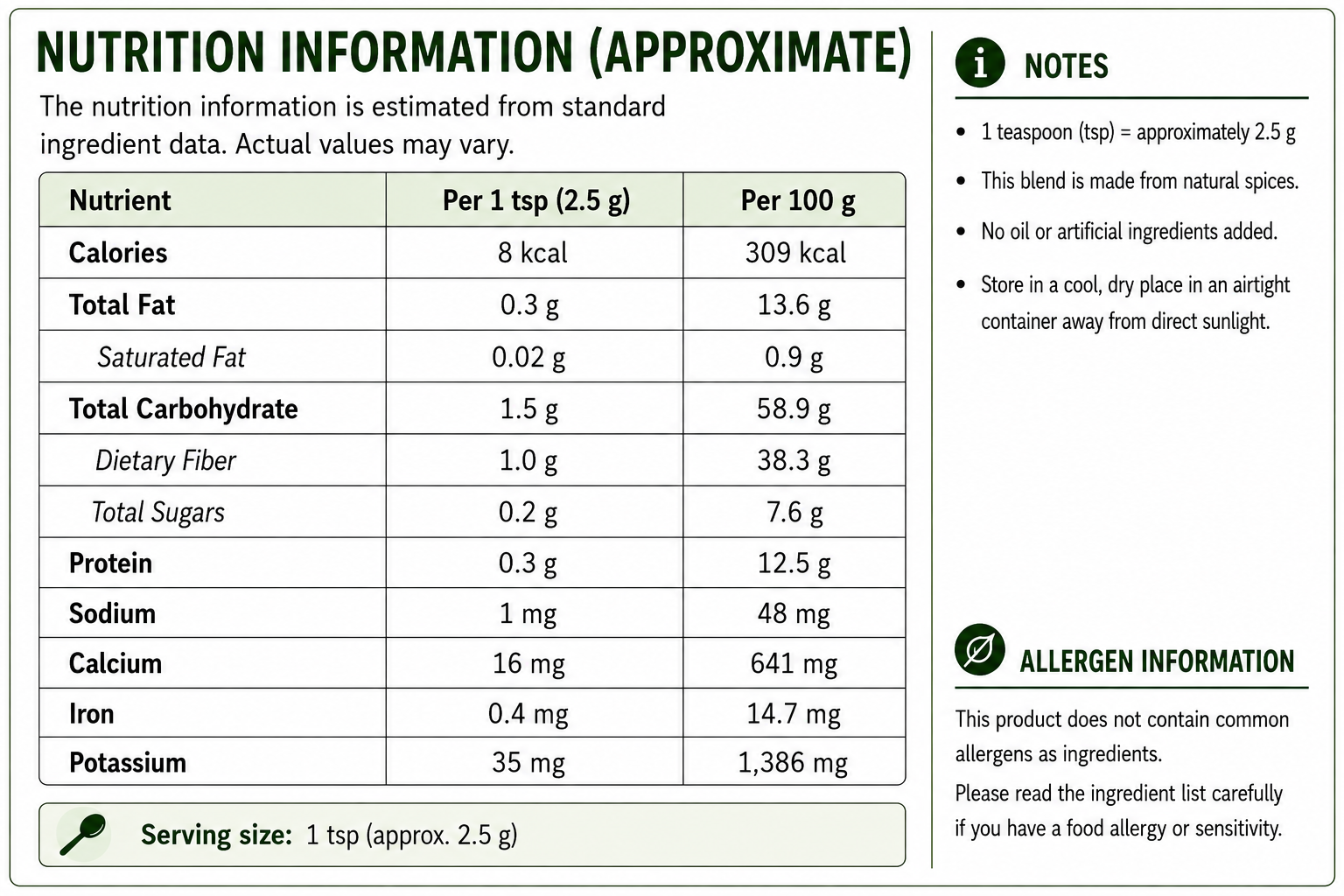 NUTRITION INFORMATION (APPROXIMATE)

The nutrition information is estimated from standard ingredient data. Actual values may vary.

| Nutrient | Per 1 tsp (2.5 g) | Per 100 g |
|---|---|---|
| Calories | 8 kcal | 309 kcal |
| Total Fat | 0.3 g | 13.6 g |
| Saturated Fat | 0.02 g | 0.9 g |
| Total Carbohydrate | 1.5 g | 58.9 g |
| Dietary Fiber | 1.0 g | 38.3 g |
| Total Sugars | 0.2 g | 7.6 g |
| Protein | 0.3 g | 12.5 g |
| Sodium | 1 mg | 48 mg |
| Calcium | 16 mg | 641 mg |
| Iron | 0.4 mg | 14.7 mg |
| Potassium | 35 mg | 1,386 mg |

Serving size: 1 tsp (approx. 2.5 g)

NOTES

• 1 teaspoon (tsp) = approximately 2.5 g
• This blend is made from natural spices.
• No oil or artificial ingredients added.
• Store in a cool, dry place in an airtight container away from direct sunlight.

ALLERGEN INFORMATION

This product does not contain common allergens as ingredients.

Please read the ingredient list carefully if you have a food allergy or sensitivity.